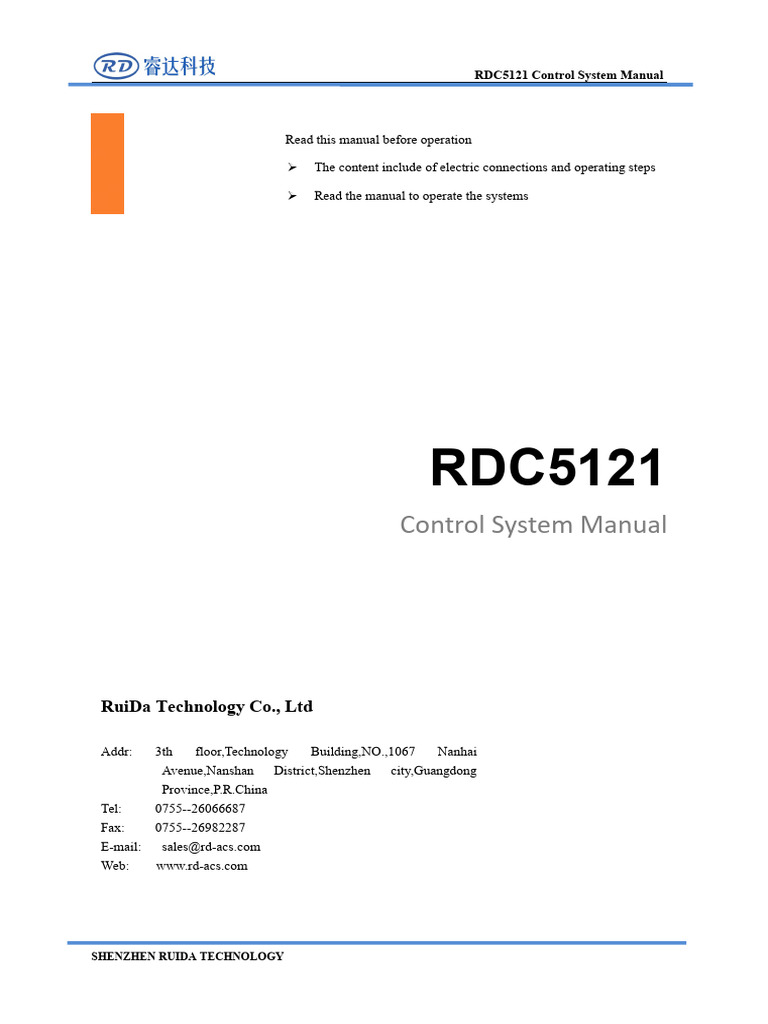 RD 睿达科技

RDC5121 Control System Manual

Read this manual before operation

➢ The content include of electric connections and operating steps

➢ Read the manual to operate the systems

RDC5121

Control System Manual

RuiDa Technology Co., Ltd

Addr: 3th floor,Technology Building,NO.,1067 Nanhai Avenue,Nanshan District,Shenzhen city,Guangdong Province,P.R.China
Tel: 0755--26066687
Fax: 0755--26982287
E-mail: sales@rd-acs.com
Web: www.rd-acs.com

SHENZHEN RUIDA TECHNOLOGY